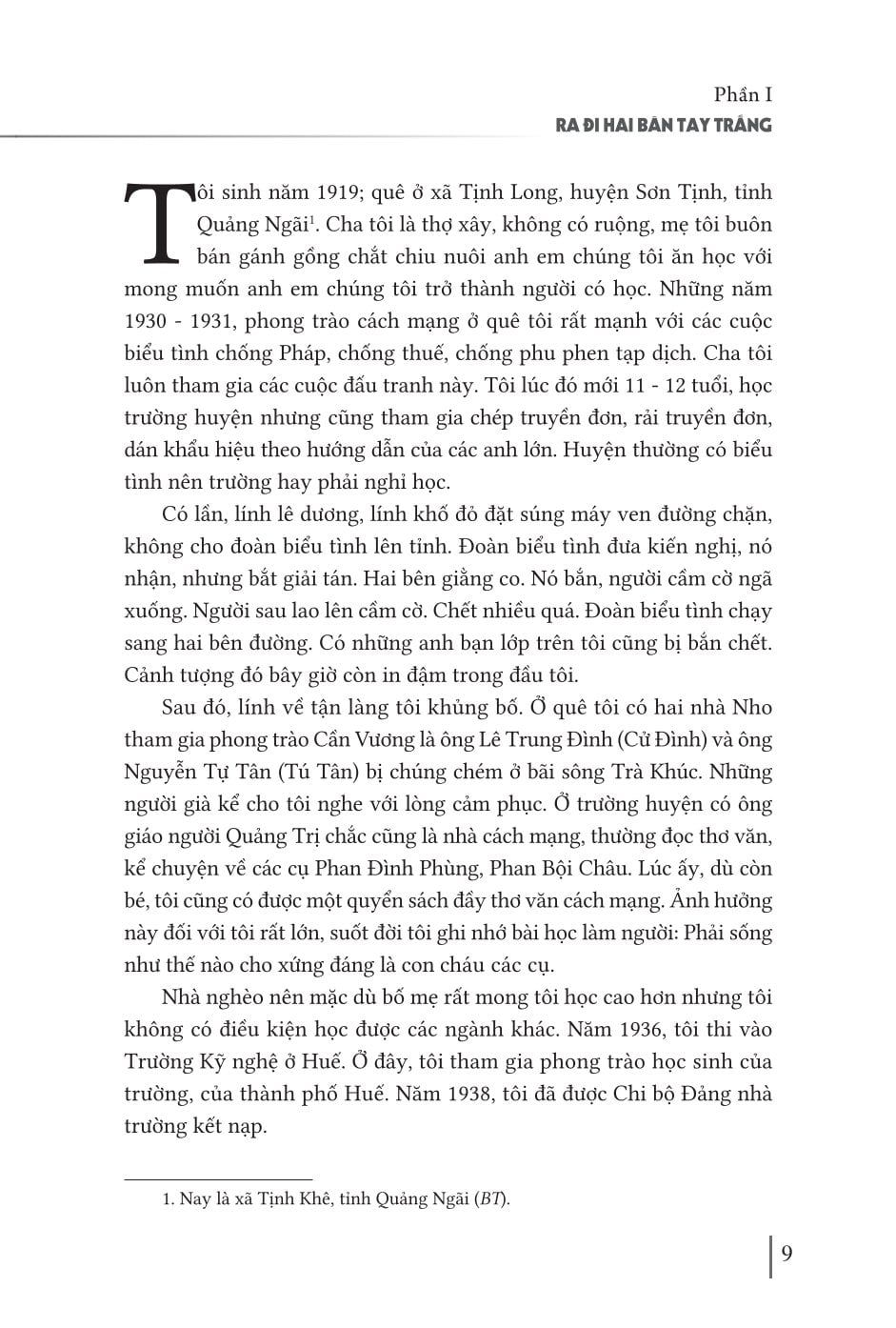 Phần I
RA ĐI HAI BÀN TAY TRẮNG

Tôi sinh năm 1919; quê ở xã Tịnh Long, huyện Sơn Tịnh, tỉnh Quảng Ngãi$^1$. Cha tôi là thợ xây, không có ruộng, mẹ tôi buôn bán gánh gồng chắt chiu nuôi anh em chúng tôi ăn học với mong muốn anh em chúng tôi trở thành người có học. Những năm 1930 - 1931, phong trào cách mạng ở quê tôi rất mạnh với các cuộc biểu tình chống Pháp, chống thuế, chống phu phen tạp dịch. Cha tôi luôn tham gia các cuộc đấu tranh này. Tôi lúc đó mới 11 - 12 tuổi, học trường huyện nhưng cũng tham gia chép truyền đơn, rải truyền đơn, dán khẩu hiệu theo hướng dẫn của các anh lớn. Huyện thường có biểu tình nên trường hay phải nghỉ học.

Có lần, lính lê dương, lính khố đỏ đặt súng máy ven đường chặn, không cho đoàn biểu tình lên tỉnh. Đoàn biểu tình đưa kiến nghị, nó nhận, nhưng bắt giải tán. Hai bên giằng co. Nó bắn, người cầm cờ ngã xuống. Người sau lao lên cầm cờ. Chết nhiều quá. Đoàn biểu tình chạy sang hai bên đường. Có những anh bạn lớp trên tôi cũng bị bắn chết. Cảnh tượng đó bây giờ còn in đậm trong đầu tôi.

Sau đó, lính về tận làng tôi khủng bố. Ở quê tôi có hai nhà Nho tham gia phong trào Cần Vương là ông Lê Trung Đình (Cử Đình) và ông Nguyễn Tự Tân (Tú Tân) bị chúng chém ở bãi sông Trà Khúc. Những người già kể cho tôi nghe với lòng cảm phục. Ở trường huyện có ông giáo người Quảng Trị chắc cũng là nhà cách mạng, thường đọc thơ văn, kể chuyện về các cụ Phan Đình Phùng, Phan Bội Châu. Lúc ấy, dù còn bé, tôi cũng có được một quyển sách đầy thơ văn cách mạng. Ảnh hưởng này đối với tôi rất lớn, suốt đời tôi ghi nhớ bài học làm người: Phải sống như thế nào cho xứng đáng là con cháu các cụ.

Nhà nghèo nên mặc dù bố mẹ rất mong tôi học cao hơn nhưng tôi không có điều kiện học được các ngành khác. Năm 1936, tôi thi vào Trường Kỹ nghệ ở Huế. Ở đây, tôi tham gia phong trào học sinh của trường, của thành phố Huế. Năm 1938, tôi đã được Chi bộ Đảng nhà trường kết nạp.

1. Nay là xã Tịnh Khê, tỉnh Quảng Ngãi (BT).

9